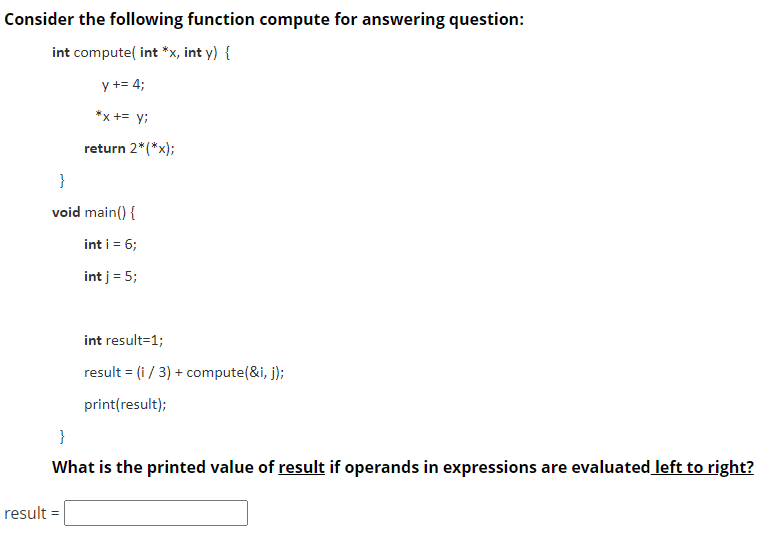 Consider the following function compute for answering question:

int compute( int *x, int y) {

y += 4;

*x += y;

return 2*(*x);

}

void main() {

int i = 6;

int j = 5;

int result=1;

result = (i / 3) + compute(&i, j);

print(result);

}

What is the printed value of result if operands in expressions are evaluated left to right?

result =